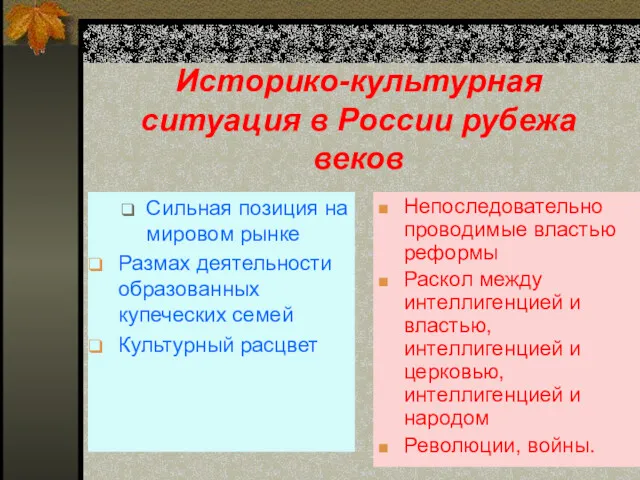 Историко-культурная ситуация в России рубежа веков

Сильная позиция на мировом рынке

Размах деятельности образованных купеческих семей

Культурный расцвет

Непоследовательно проводимые властью реформы

Раскол между интеллигенцией и властью, интеллигенцией и церковью, интеллигенцией и народом

Революции, войны.